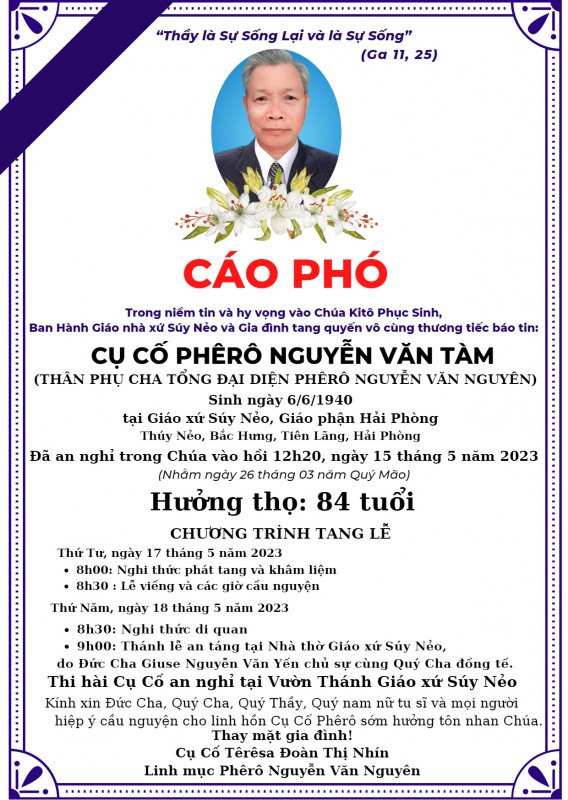 "Thầy là Sự Sống Lại và là Sự Sống"
(Ga 11, 25)

CÁO PHÓ

Trong niềm tin và hy vọng vào Chúa Kitô Phục Sinh,
Ban Hành Giáo nhà xứ Súy Nẻo và Gia đình tang quyến vô cùng thương tiếc báo tin:

CỤ CỐ PHÊRÔ NGUYỄN VĂN TÀM
(THÂN PHỤ CHA TỔNG ĐẠI DIỆN PHÊRÔ NGUYỄN VĂN NGUYÊN)
Sinh ngày 6/6/1940
tại Giáo xứ Súy Nẻo, Giáo phận Hải Phòng
Thúy Nẻo, Bắc Hưng, Tiên Lãng, Hải Phòng
Đã an nghỉ trong Chúa vào hồi 12h20, ngày 15 tháng 5 năm 2023
(Nhằm ngày 26 tháng 03 năm Quý Mão)
Hưởng thọ: 84 tuổi

CHƯƠNG TRÌNH TANG LỄ
Thứ Tư, ngày 17 tháng 5 năm 2023
• 8h00: Nghi thức phát tang và khâm liệm
• 8h30 : Lễ viếng và các giờ cầu nguyện
Thứ Năm, ngày 18 tháng 5 năm 2023
• 8h30: Nghi thức di quan
• 9h00: Thánh lễ an táng tại Nhà thờ Giáo xứ Súy Nẻo, do Đức Cha Giuse Nguyễn Văn Yến chủ sự cùng Quý Cha đồng tế.
Thi hài Cụ Cố an nghỉ tại Vườn Thánh Giáo xứ Súy Nẻo
Kính xin Đức Cha, Quý Cha, Quý Thầy, Quý nam nữ tu sĩ và mọi người hiệp ý cầu nguyện cho linh hồn Cụ Cố Phêrô sớm hưởng tôn nhan Chúa.
Thay mặt gia đình!
Cụ Cố Têrêsa Đoàn Thị Nhín
Linh mục Phêrô Nguyễn Văn Nguyên